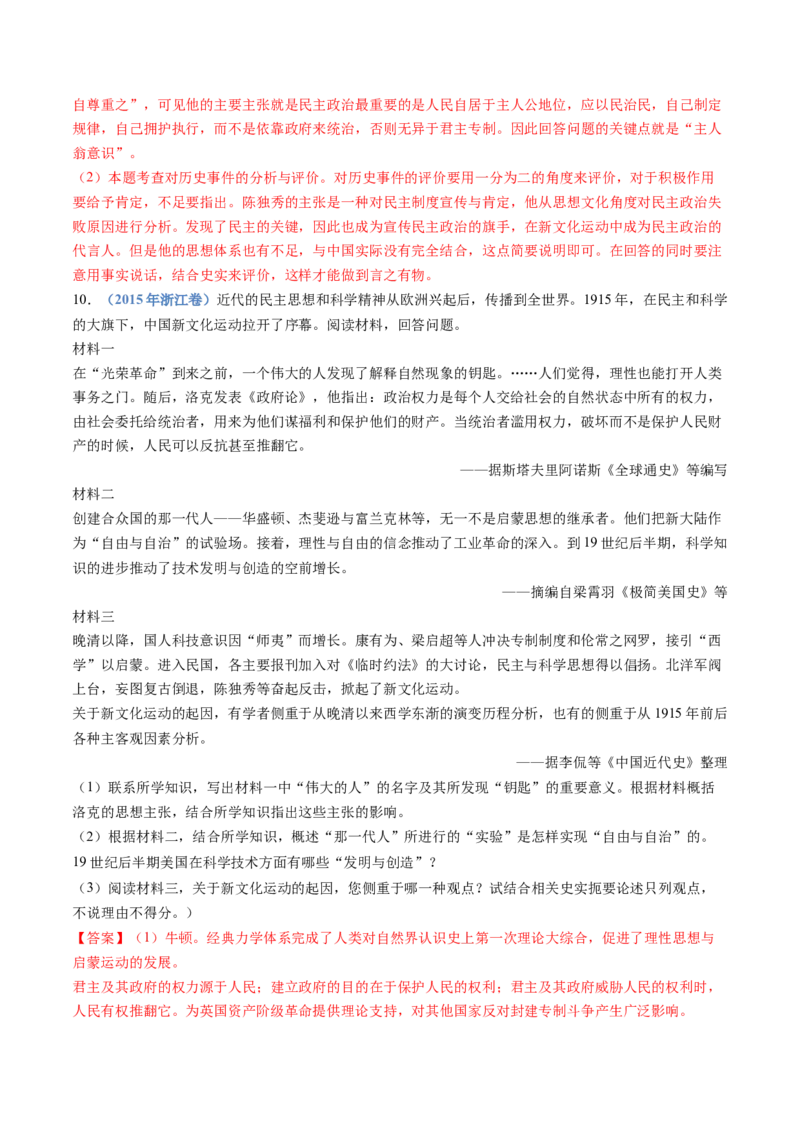 自尊重之”，可见他的主要主张就是民主政治最重要的是人民自居于主人公地位，应以民治民，自己制定规律，自己拥护执行，而不是依靠政府来统治，否则无异于君主专制。因此回答问题的关键点就是“主人翁意识”。

（2）本题考查对历史事件的分析与评价。对历史事件的评价要用一分为二的角度来评价，对于积极作用要给予肯定，不足要指出。陈独秀的主张是一种对民主制度宣传与肯定，他从思想文化角度对民主政治失败原因进行分析。发现了民主的关键，因此也成为宣传民主政治的旗手，在新文化运动中成为民主政治的代言人。但是他的思想体系也有不足，与中国实际没有完全结合，这点简要说明即可。在回答的同时要注意用事实说话，结合史实来评价，这样才能做到言之有物。

10.（2015年浙江卷）近代的民主思想和科学精神从欧洲兴起后，传播到全世界。1915年，在民主和科学的大旗下，中国新文化运动拉开了序幕。阅读材料，回答问题。

材料一

在“光荣革命”到来之前，一个伟大的人发现了解释自然现象的钥匙。……人们觉得，理性也能打开人类事务之门。随后，洛克发表《政府论》，他指出：政治权力是每个人交给社会的自然状态中所有的权力，由社会委托给统治者，用来为他们谋福利和保护他们的财产。当统治者滥用权力，破坏而不是保护人民财产的时候，人民可以反抗甚至推翻它。

——据斯塔夫里阿诺斯《全球通史》等编写

材料二

创建合众国的那一代人——华盛顿、杰斐逊与富兰克林等，无一不是启蒙思想的继承者。他们把新大陆作为“自由与自治”的试验场。接着，理性与自由的信念推动了工业革命的深入。到19世纪后半期，科学知识的进步推动了技术发明与创造的空前增长。

——摘编自梁霄羽《极简美国史》等

材料三

晚清以降，国人科技意识因“师夷”而增长。康有为、梁启超等人冲决专制制度和伦常之网罗，接引“西学”以启蒙。进入民国，各主要报刊加入对《临时约法》的大讨论，民主与科学思想得以倡扬。北洋军阀上台，妄图复古倒退，陈独秀等奋起反击，掀起了新文化运动。

关于新文化运动的起因，有学者侧重于从晚清以来西学东渐的演变历程分析，也有的侧重于从1915年前后各种主客观因素分析。

——据李侃等《中国近代史》整理

（1）联系所学知识，写出材料一中“伟大的人”的名字及其所发现“钥匙”的重要意义。根据材料概括洛克的思想主张，结合所学知识指出这些主张的影响。

（2）根据材料二，结合所学知识，概述“那一代人”所进行的“实验”是怎样实现“自由与自治”的。19世纪后半期美国在科学技术方面有哪些“发明与创造”？

（3）阅读材料三，关于新文化运动的起因，您侧重于哪一种观点？试结合相关史实扼要论述只列观点，不说理由不得分。）

【答案】（1）牛顿。经典力学体系完成了人类对自然界认识史上第一次理论大综合，促进了理性思想与启蒙运动的发展。

君主及其政府的权力源于人民；建立政府的目的在于保护人民的权利；君主及其政府威胁人民的权利时，人民有权推翻它。为英国资产阶级革命提供理论支持，对其他国家反对封建专制斗争产生广泛影响。